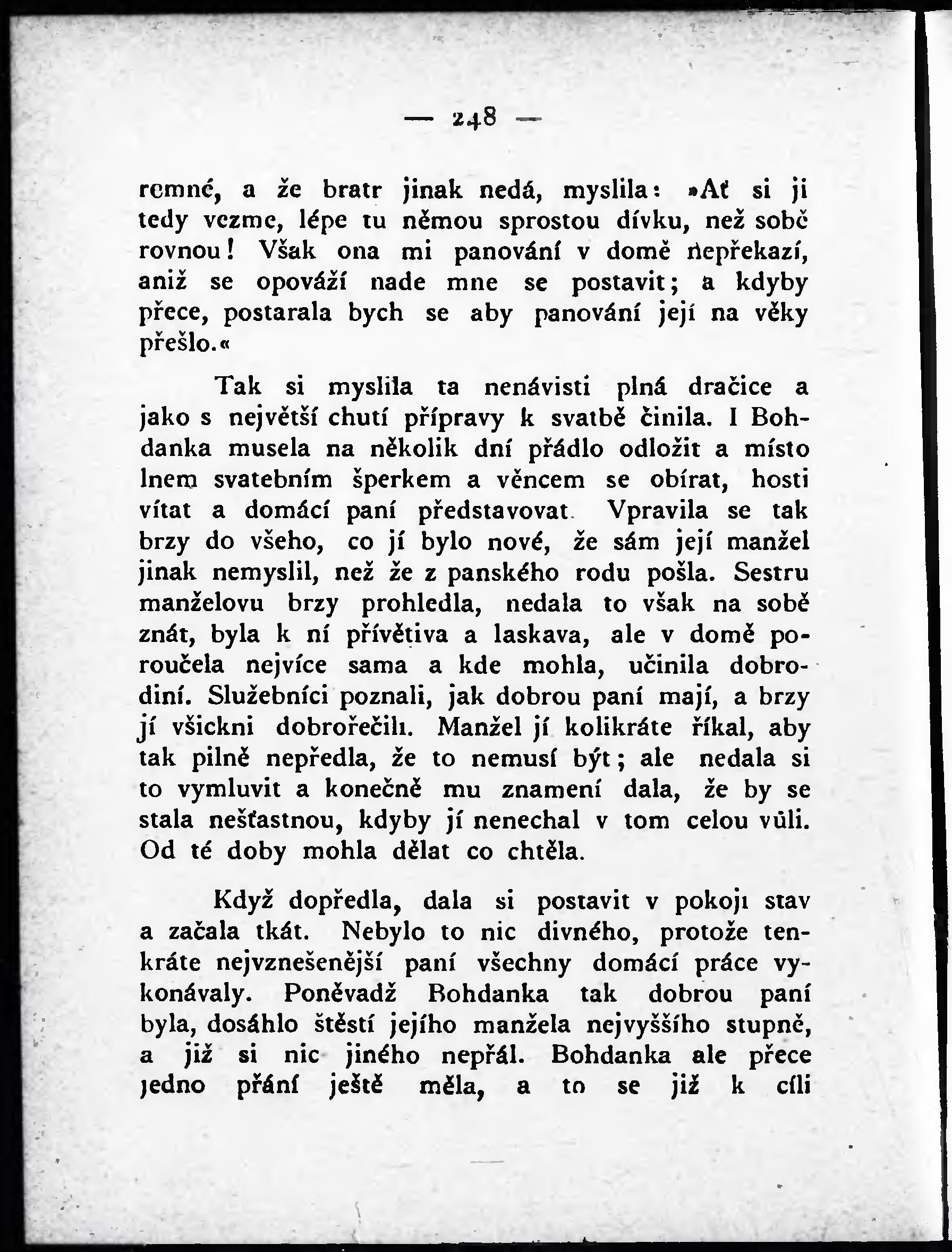 — 248 —

remné, a že bratr jinak nedá, myslila: »Ať si ji tedy vezme, lépe tu němou sprostou dívku, než sobě rovnou! Však ona mi panování v domě nepřekazí, aniž se opováží nade mne se postavit; a kdyby přece, postarala bych se aby panování její na věky přešlo.«

Tak si myslila ta nenávisti plná dračice a jako s největší chutí přípravy k svatbě činila. I Bohdanka musela na několik dní přádlo odložit a místo lnem svatebním šperkem a věncem se obírat, hosti vítat a domácí paní představovat. Vpravila se tak brzy do všeho, co jí bylo nové, že sám její manžel jinak nemyslil, než že z panského rodu pošla. Sestru manželovu brzy prohledla, nedala to však na sobě znát, byla k ní přívětiva a laskava, ale v domě poroučela nejvíce sama a kde mohla, učinila dobrodiní. Služebníci poznali, jak dobrou paní mají, a brzy jí všickni dobrořečili. Manžel jí kolikráte říkal, aby tak pilně nepředla, že to nemusí být; ale nedala si to vymluvit a konečně mu znamení dala, že by se stala nešťastnou, kdyby jí nenechal v tom celou vůli. Od té doby mohla dělat co chtěla.

Když dopředla, dala si postavit v pokoji stav a začala tkát. Nebylo to nic divného, protože tenkráte nejvznešenější paní všechny domácí práce vykonávaly. Poněvadž Bohdanka tak dobrou paní byla, dosáhlo štěstí jejího manžela nejvyššího stupně, a již si nic jiného nepřál. Bohdanka ale přece jedno přání ještě měla, a to se již k cíli